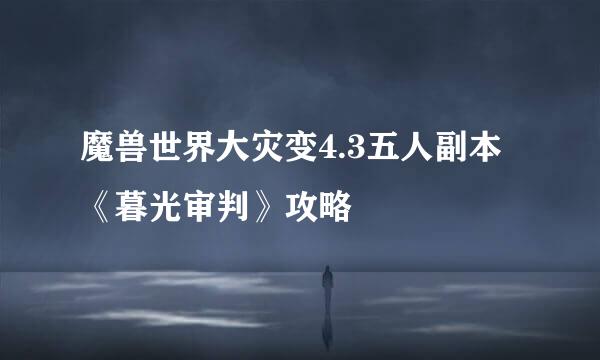 魔兽世界大灾变4.3五人副本《暮光审判》攻略